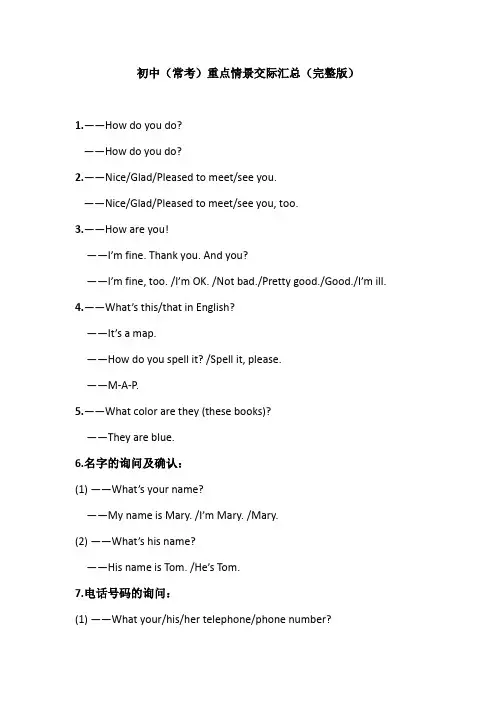 初中（常考）重点情景交际汇总（完整版）

1.——How do you do?

——How do you do?

2.——Nice/Glad/Pleased to meet/see you.

——Nice/Glad/Pleased to meet/see you, too.

3.——How are you!

——I'm fine. Thank you. And you?

——I'm fine, too. /I'm OK. /Not bad./Pretty good./Good./I'm ill.

4.——What's this/that in English?

——It's a map.

——How do you spell it? /Spell it, please.

——M-A-P.

5.——What color are they (these books)?

——They are blue.

6.名字的询问及确认：

(1) ——What's your name?

——My name is Mary. /I'm Mary. /Mary.

(2) ——What's his name?

——His name is Tom. /He's Tom.

7.电话号码的询问：

(1) ——What your/his/her telephone/phone number?